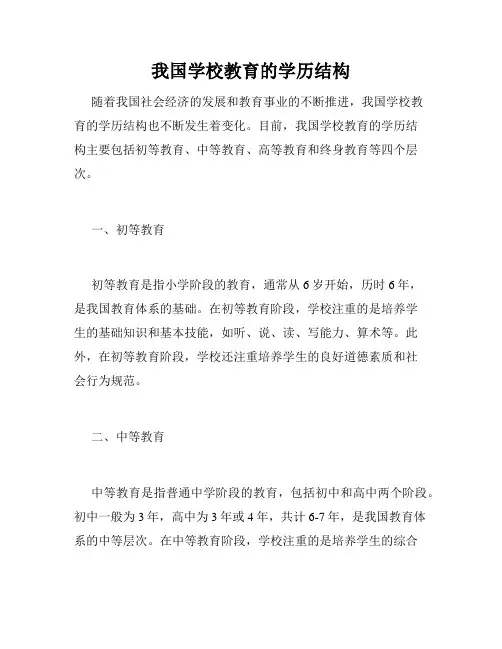 我国学校教育的学历结构

随着我国社会经济的发展和教育事业的不断推进，我国学校教育的学历结构也不断发生着变化。目前，我国学校教育的学历结构主要包括初等教育、中等教育、高等教育和终身教育等四个层次。

一、初等教育

初等教育是指小学阶段的教育，通常从 6 岁开始，历时 6 年，是我国教育体系的基础。在初等教育阶段，学校注重的是培养学生的基础知识和基本技能，如听、说、读、写能力、算术等。此外，在初等教育阶段，学校还注重培养学生的良好道德素质和社会行为规范。

二、中等教育

中等教育是指普通中学阶段的教育，包括初中和高中两个阶段。初中一般为 3 年，高中为 3 年或 4 年，共计 6-7 年，是我国教育体系的中等层次。在中等教育阶段，学校注重的是培养学生的综合